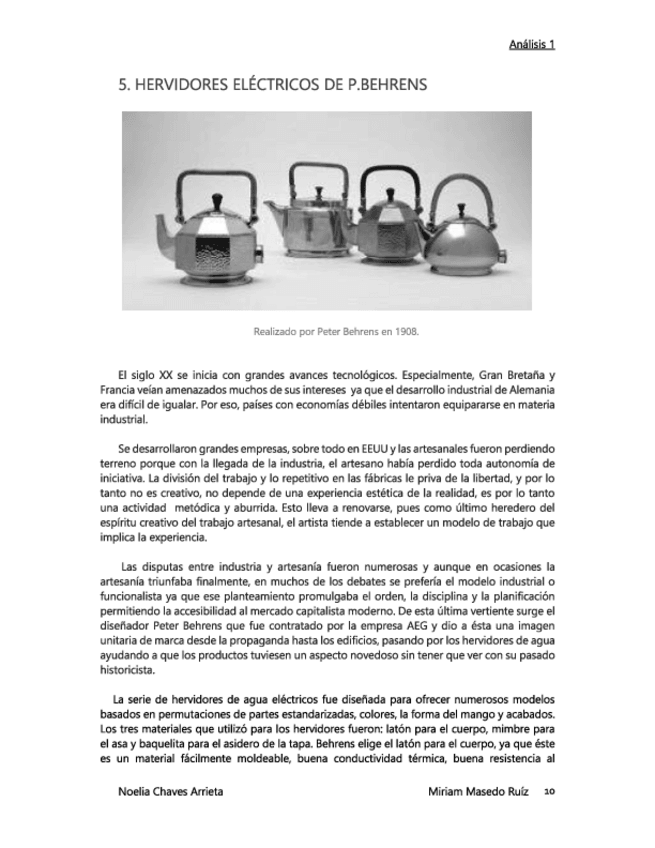 Análisis 1

5. HERVIDORES ELÉCTRICOS DE P.BEHRENS

Realizado por Peter Behrens en 1908.

El siglo XX se inicia con grandes avances tecnológicos. Especialmente, Gran Bretaña y Francia veían amenazados muchos de sus intereses ya que el desarrollo industrial de Alemania era difícil de igualar. Por eso, países con economías débiles intentaron equipararse en materia industrial.

Se desarrollaron grandes empresas, sobre todo en EEUU y las artesanales fueron perdiendo terreno porque con la llegada de la industria, el artesano había perdido toda autonomía de iniciativa. La división del trabajo y lo repetitivo en las fábricas le priva de la libertad, y por lo tanto no es creativo, no depende de una experiencia estética de la realidad, es por lo tanto una actividad metódica y aburrida. Esto lleva a renovarse, pues como último heredero del espíritu creativo del trabajo artesanal, el artista tiende a establecer un modelo de trabajo que implica la experiencia.

Las disputas entre industria y artesanía fueron numerosas y aunque en ocasiones la artesanía triunfaba finalmente, en muchos de los debates se prefería el modelo industrial o funcionalista ya que ese planteamiento promulgaba el orden, la disciplina y la planificación permitiendo la accesibilidad al mercado capitalista moderno. De esta última vertiente surge el diseñador Peter Behrens que fue contratado por la empresa AEG y dio a ésta una imagen unitaria de marca desde la propaganda hasta los edificios, pasando por los hervidores de agua ayudando a que los productos tuviesen un aspecto novedoso sin tener que ver con su pasado historicista.

La serie de hervidores de agua eléctricos fue diseñada para ofrecer numerosos modelos basados en permutaciones de partes estandarizadas, colores, la forma del mango y acabados. Los tres materiales que utilizó para los hervidores fueron: latón para el cuerpo, mimbre para el asa y baquelita para el asidero de la tapa. Behrens elige el latón para el cuerpo, ya que éste es un material fácilmente moldeable, buena conductividad térmica, buena resistencia al

Noelia Chaves Arrieta

Miriam Masedo Ruíz 10